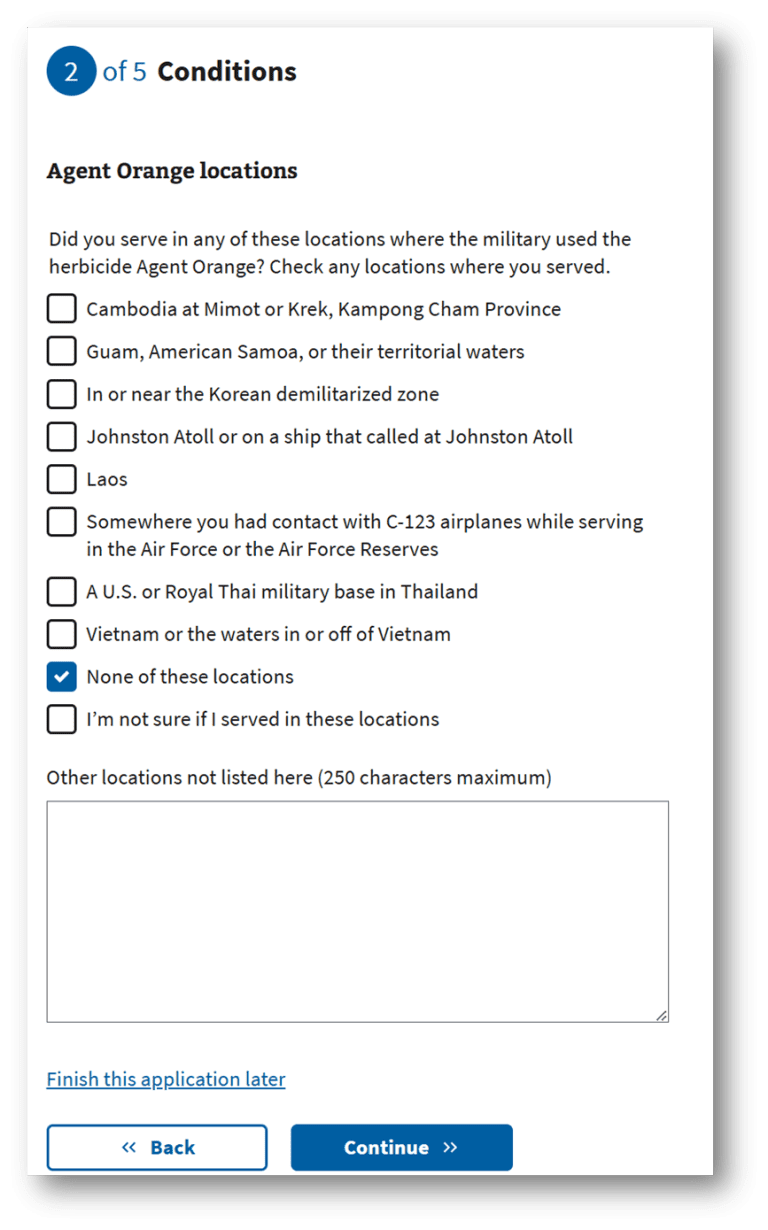 2 of 5 Conditions

Agent Orange locations

Did you serve in any of these locations where the military used the herbicide Agent Orange? Check any locations where you served.

Cambodia at Mimot or Krek, Kampong Cham Province

Guam, American Samoa, or their territorial waters

In or near the Korean demilitarized zone

Johnston Atoll or on a ship that called at Johnston Atoll

Laos

Somewhere you had contact with C-123 airplanes while serving in the Air Force or the Air Force Reserves

A U.S. or Royal Thai military base in Thailand

Vietnam or the waters in or off of Vietnam

None of these locations

I'm not sure if I served in these locations

Other locations not listed here (250 characters maximum)

Finish this application later

« Back

Continue »